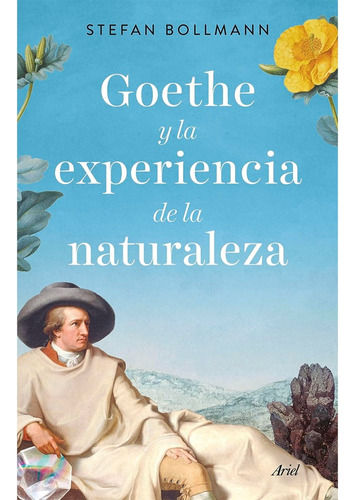 STEFAN BOLLMANN

Goethe
y la
experiencia
de la
naturaleza

Ariel